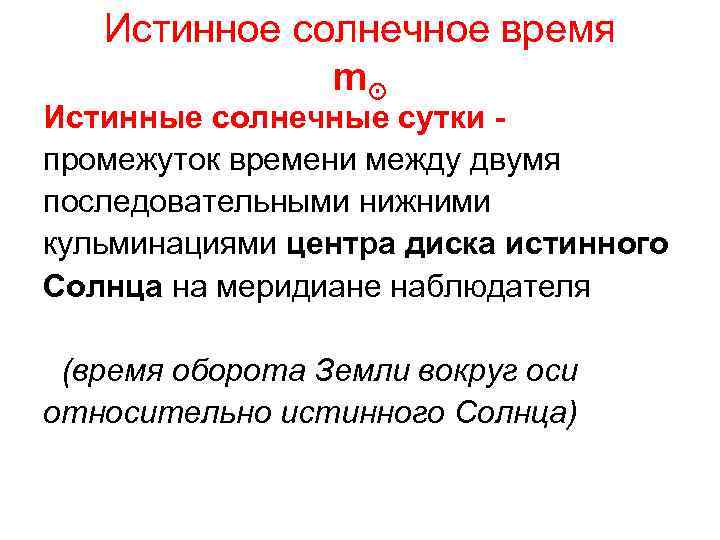 Истинное солнечное время

$m_{\odot}$

Истинные солнечные сутки - промежуток времени между двумя последовательными нижними кульминациями центра диска истинного Солнца на меридиане наблюдателя

(время оборота Земли вокруг оси относительно истинного Солнца)